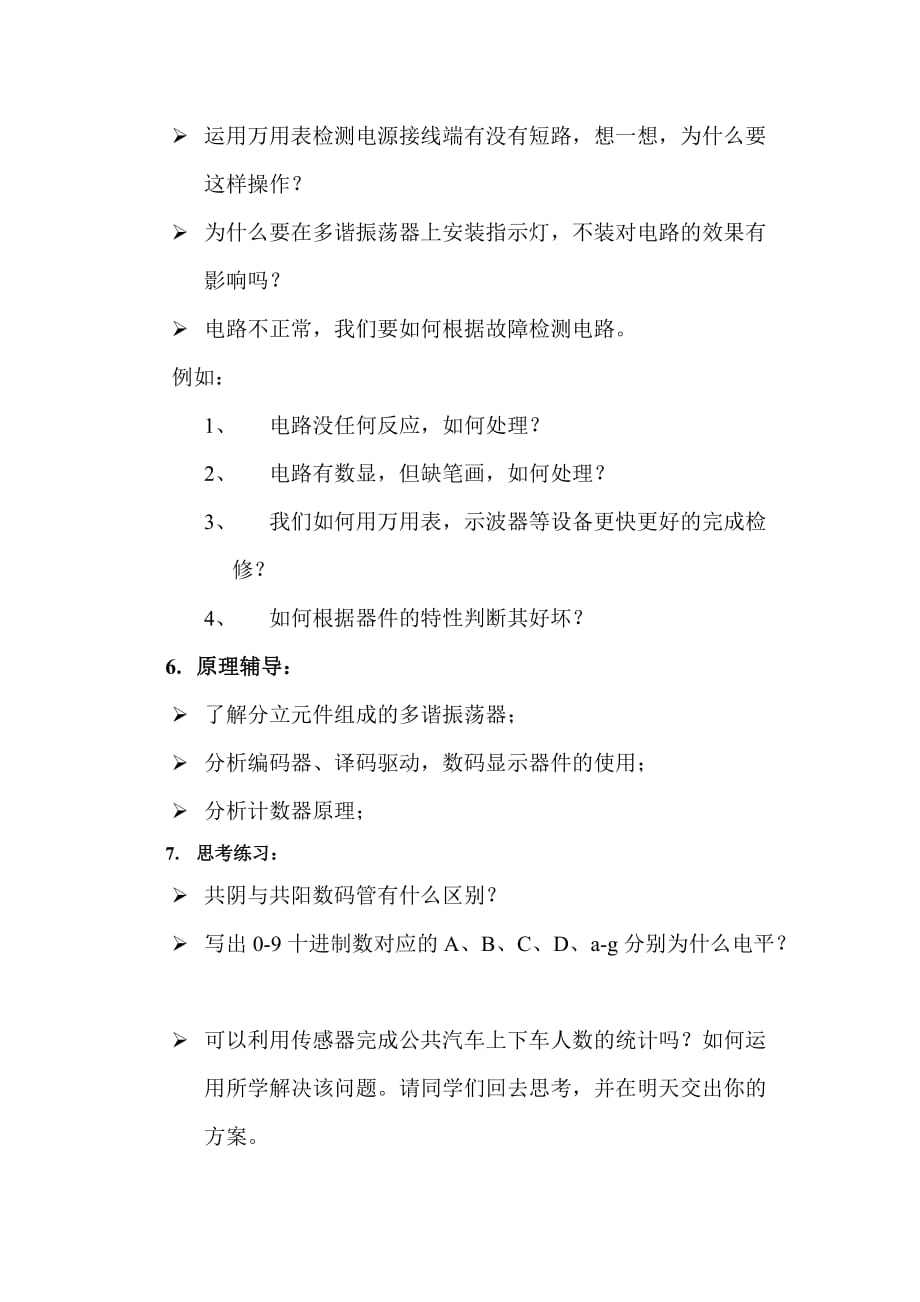 ➢ 运用万用表检测电源接线端有没有短路，想一想，为什么要这样操作？

➢ 为什么要在多谐振荡器上安装指示灯，不装对电路的效果有影响吗？

➢ 电路不正常，我们要如何根据故障检测电路。

例如：

1、 电路没任何反应，如何处理？

2、 电路有数显，但缺笔画，如何处理？

3、 我们如何用万用表，示波器等设备更快更好的完成检修？

4、 如何根据器件的特性判断其好坏？

6. 原理辅导：

➢ 了解分立元件组成的多谐振荡器；

➢ 分析编码器、译码驱动，数码显示器件的使用；

➢ 分析计数器原理；

7. 思考练习：

➢ 共阴与共阳数码管有什么区别？

➢ 写出 0-9 十进制数对应的 A、B、C、D、a-g 分别为什么电平？

➢ 可以利用传感器完成公共汽车上下车人数的统计吗？如何运用所学解决该问题。请同学们回去思考，并在明天交出你的方案。